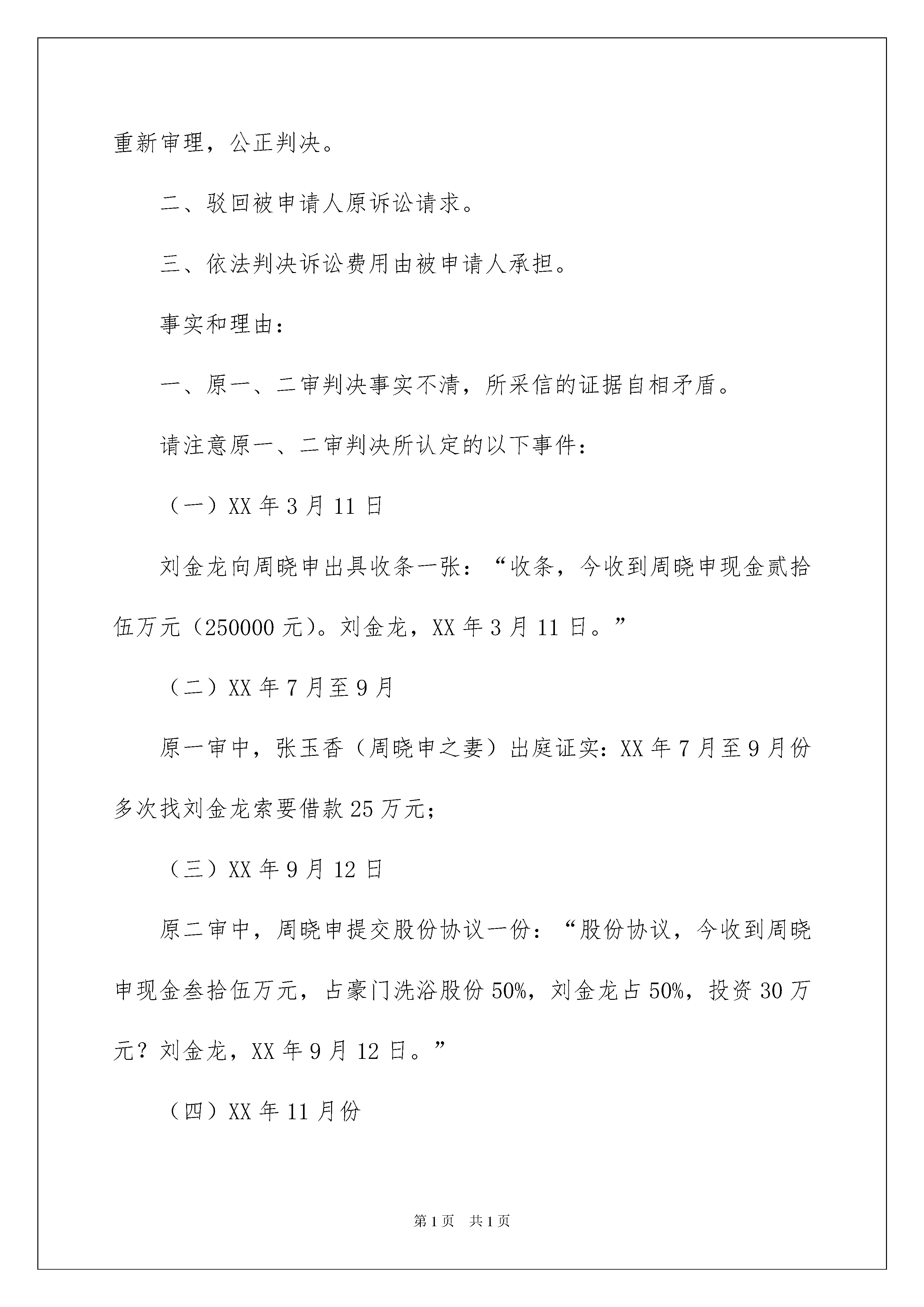 重新审理，公正判决。

二、驳回被申请人原诉讼请求。

三、依法判决诉讼费用由被申请人承担。

事实和理由：

一、原一、二审判决事实不清，所采信的证据自相矛盾。

请注意原一、二审判决所认定的以下事件：

（一）XX 年 3 月 11 日

刘金龙向周晓申出具收条一张：“收条，今收到周晓申现金贰拾伍万元（250000 元）。刘金龙，XX 年 3 月 11 日。”

（二）XX 年 7 月至 9 月

原一审中，张玉香（周晓申之妻）出庭证实：XX 年 7 月至 9 月份多次找刘金龙索要借款 25 万元；

（三）XX 年 9 月 12 日

原二审中，周晓申提交股份协议一份：“股份协议，今收到周晓申现金叁拾伍万元，占豪门洗浴股份 50%，刘金龙占 50%，投资 30 万元？刘金龙，XX 年 9 月 12 日。”

（四）XX 年 11 月份

第 1 页 共 1 页